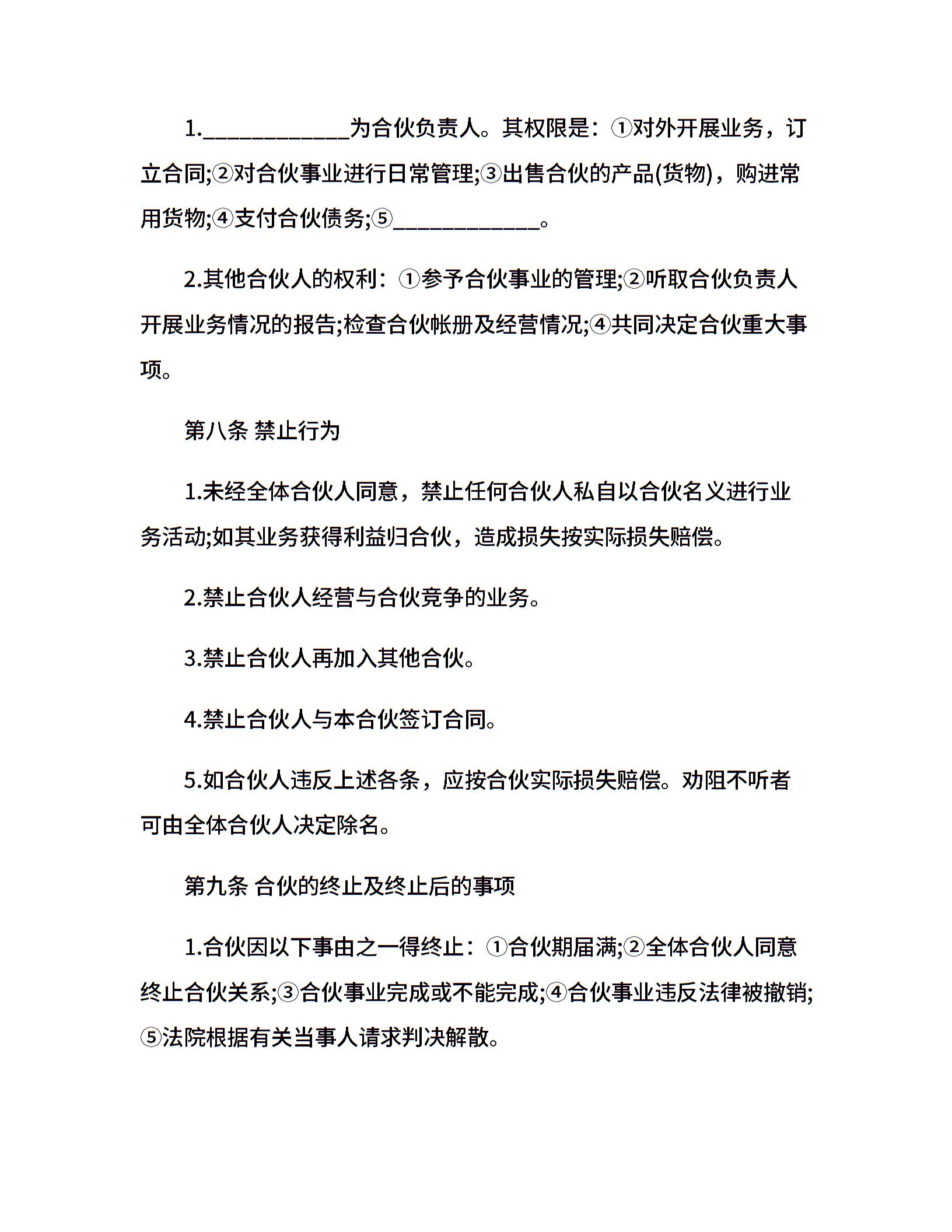 1.____________为合伙负责人。其权限是：①对外开展业务，订立合同;②对合伙事业进行日常管理;③出售合伙的产品(货物)，购进常用货物;④支付合伙债务;⑤____________。

2.其他合伙人的权利：①参予合伙事业的管理;②听取合伙负责人开展业务情况的报告;检查合伙帐册及经营情况;④共同决定合伙重大事项。

第八条 禁止行为

1.未经全体合伙人同意，禁止任何合伙人私自以合伙名义进行业务活动;如其业务获得利益归合伙，造成损失按实际损失赔偿。

2.禁止合伙人经营与合伙竞争的业务。

3.禁止合伙人再加入其他合伙。

4.禁止合伙人与本合伙签订合同。

5.如合伙人违反上述各条，应按合伙实际损失赔偿。劝阻不听者可由全体合伙人决定除名。

第九条 合伙的终止及终止后的事项

1.合伙因以下事由之一得终止：①合伙期届满;②全体合伙人同意终止合伙关系;③合伙事业完成或不能完成;④合伙事业违反法律被撤销;⑤法院根据有关当事人请求判决解散。